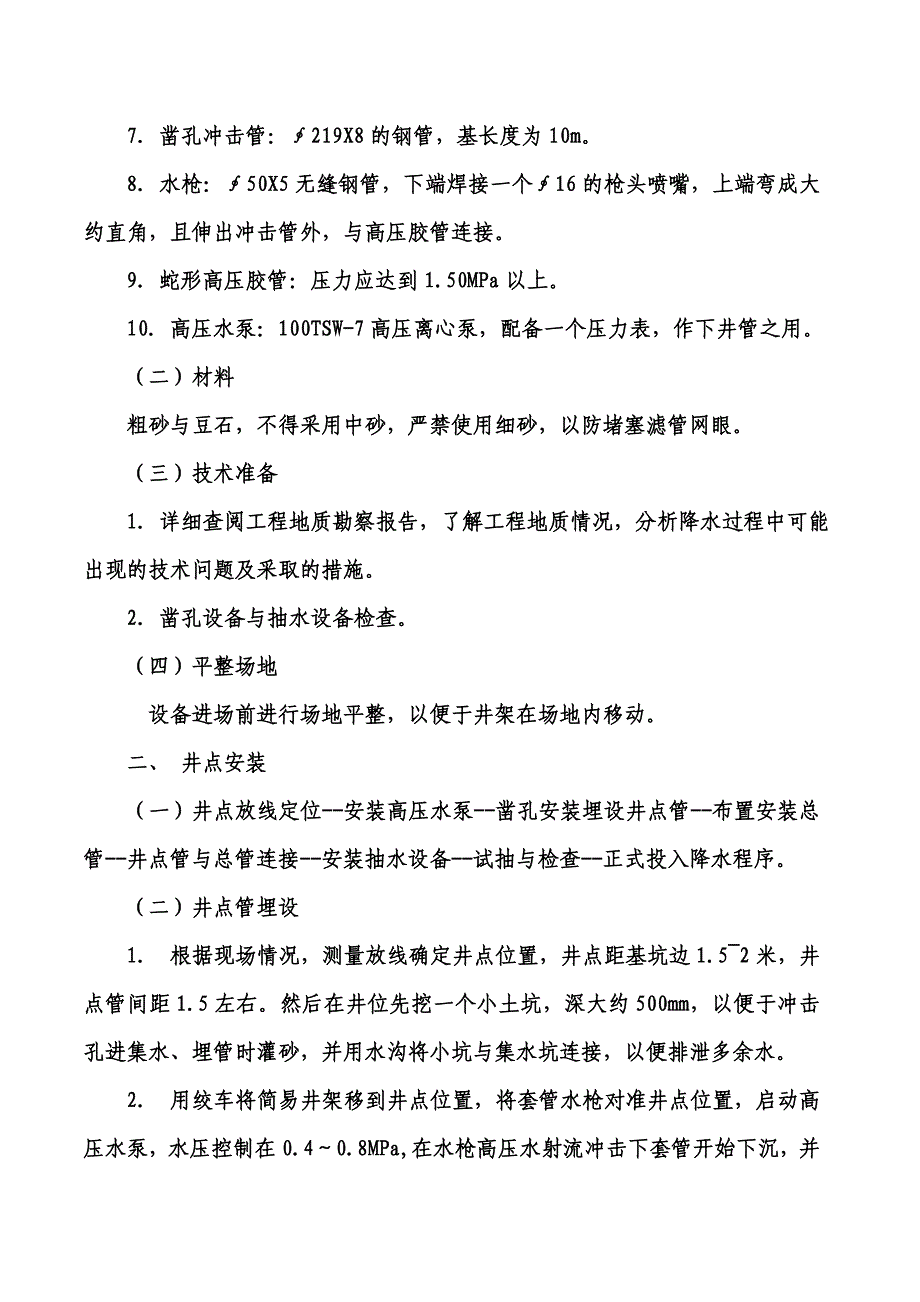 7. 凿孔冲击管：∮219X8 的钢管，基长度为 10m。

8. 水枪：∮50X5 无缝钢管，下端焊接一个∮16 的枪头喷嘴，上端弯成大约直角，且伸出冲击管外，与高压胶管连接。

9. 蛇形高压胶管：压力应达到 1.50MPa 以上。

10. 高压水泵：100TSW-7 高压离心泵，配备一个压力表，作下井管之用。

（二）材料

粗砂与豆石，不得采用中砂，严禁使用细砂，以防堵塞滤管网眼。

（三）技术准备

1. 详细查阅工程地质勘察报告，了解工程地质情况，分析降水过程中可能出现的技术问题及采取的措施。

2. 凿孔设备与抽水设备检查。

（四）平整场地

设备进场前进行场地平整，以便于井架在场地内移动。

二、 井点安装

（一）井点放线定位--安装高压水泵--凿孔安装埋设井点管--布置安装总管--井点管与总管连接--安装抽水设备--试抽与检查--正式投入降水程序。

（二）井点管埋设

1. 根据现场情况，测量放线确定井点位置，井点距基坑边 1.5~2 米，井点管间距 1.5 左右。然后在井位先挖一个小土坑，深大约 500mm，以便于冲击孔进集水、埋管时灌砂，并用水沟将小坑与集水坑连接，以便排泄多余水。

2. 用绞车将简易井架移到井点位置，将套管水枪对准井点位置，启动高压水泵，水压控制在 0.4～0.8MPa,在水枪高压水射流冲击下套管开始下沉，并